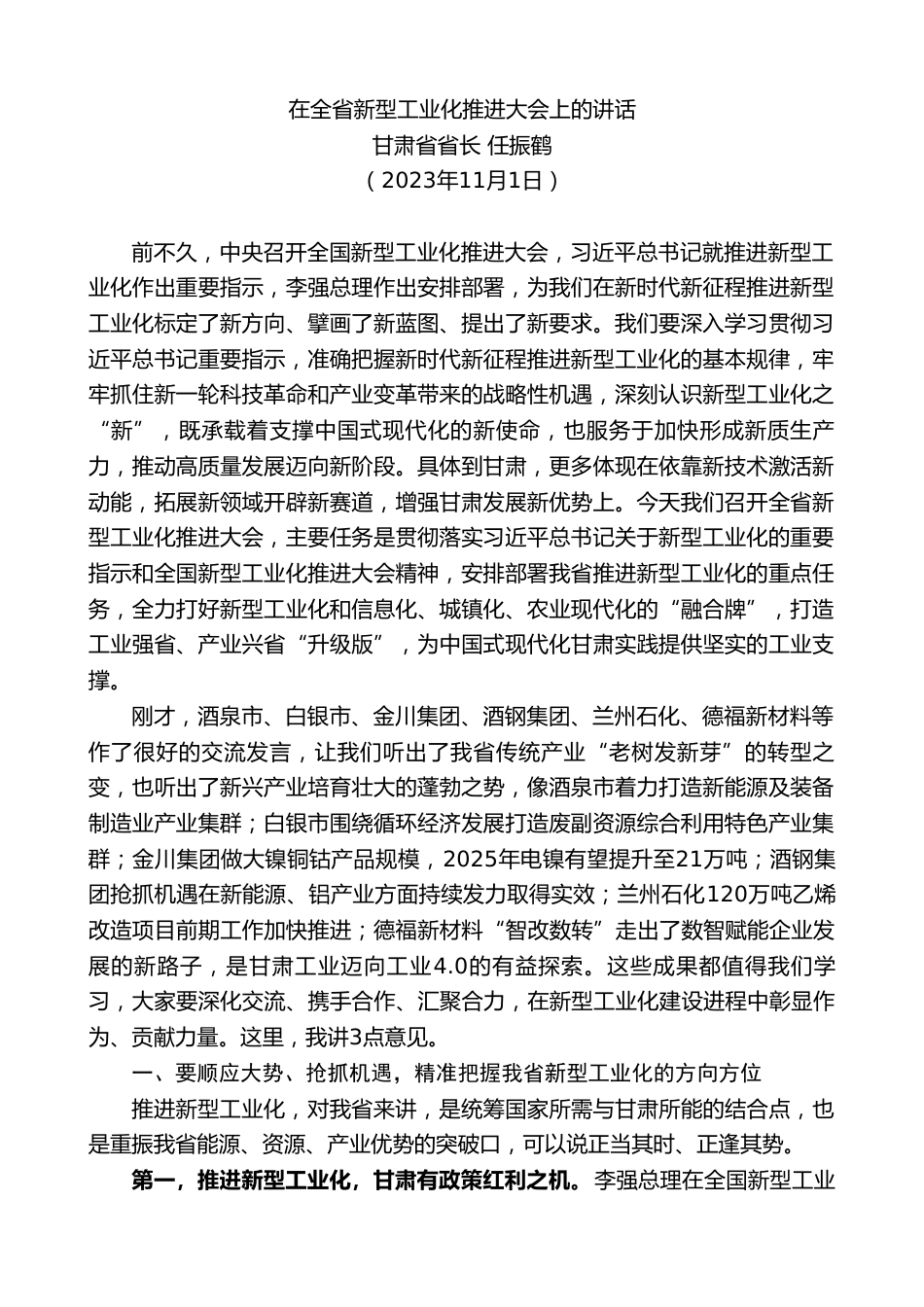 在全省新型工业化推进大会上的讲话
甘肃省省长 任振鹤
（2023年11月1日）

前不久，中央召开全国新型工业化推进大会，习近平总书记就推进新型工业化作出重要指示，李强总理作出安排部署，为我们在新时代新征程推进新型工业化标定了新方向、擘画了新蓝图、提出了新要求。我们要深入学习贯彻习近平总书记重要指示，准确把握新时代新征程推进新型工业化的基本规律，牢牢抓住新一轮科技革命和产业变革带来的战略性机遇，深刻认识新型工业化之“新”，既承载着支撑中国式现代化的新使命，也服务于加快形成新质生产力，推动高质量发展迈向新阶段。具体到甘肃，更多体现在依靠新技术激活新动能，拓展新领域开辟新赛道，增强甘肃发展新优势上。今天我们召开全省新型工业化推进大会，主要任务是贯彻落实习近平总书记关于新型工业化的重要指示和全国新型工业化推进大会精神，安排部署我省推进新型工业化的重点任务，全力打好新型工业化和信息化、城镇化、农业现代化的“融合牌”，打造工业强省、产业兴省“升级版”，为中国式现代化甘肃实践提供坚实的工业支撑。

刚才，酒泉市、白银市、金川集团、酒钢集团、兰州石化、德福新材料等作了很好的交流发言，让我们听出了我省传统产业“老树发新芽”的转型之变，也听出了新兴产业培育壮大的蓬勃之势，像酒泉市着力打造新能源及装备制造业产业集群；白银市围绕循环经济发展打造废副资源综合利用特色产业集群；金川集团做大镍铜钴产品规模，2025年电镍有望提升至21万吨；酒钢集团抢抓机遇在新能源、铝产业方面持续发力取得实效；兰州石化120万吨乙烯改造项目前期工作加快推进；德福新材料“智改数转”走出了数智赋能企业发展的新路子，是甘肃工业迈向工业4.0的有益探索。这些成果都值得我们学习，大家要深化交流、携手合作、汇聚合力，在新型工业化建设进程中彰显作为、贡献力量。这里，我讲3点意见。

一、要顺应大势、抢抓机遇，精准把握我省新型工业化的方向方位

推进新型工业化，对我省来讲，是统筹国家所需与甘肃所能的结合点，也是重振我省能源、资源、产业优势的突破口，可以说正当其时、正逢其势。

第一，推进新型工业化，甘肃有政策红利之机。李强总理在全国新型工业